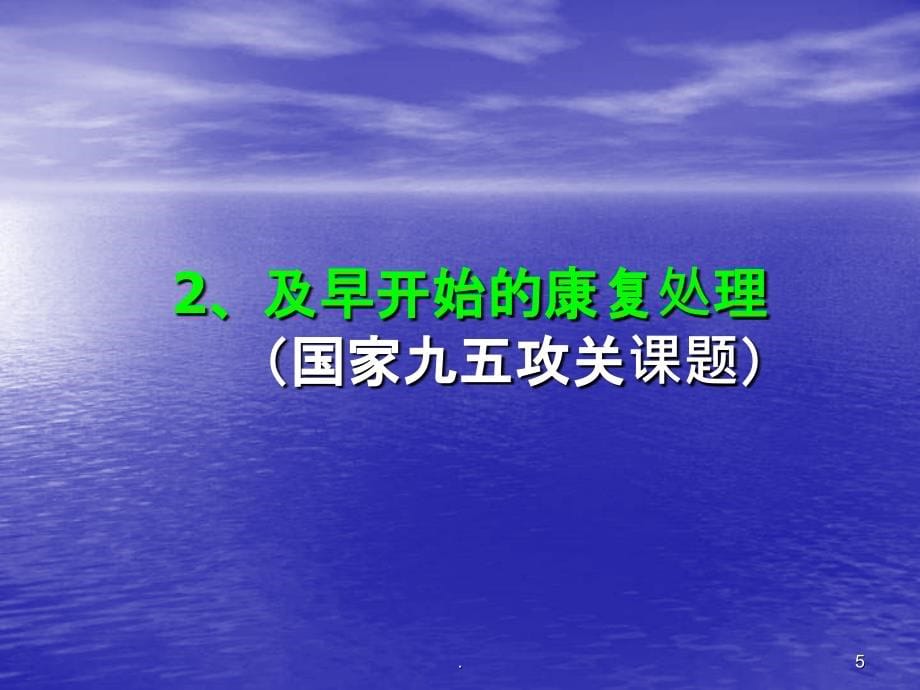 2、及早开始的康复处理
（国家九五攻关课题）

.

5